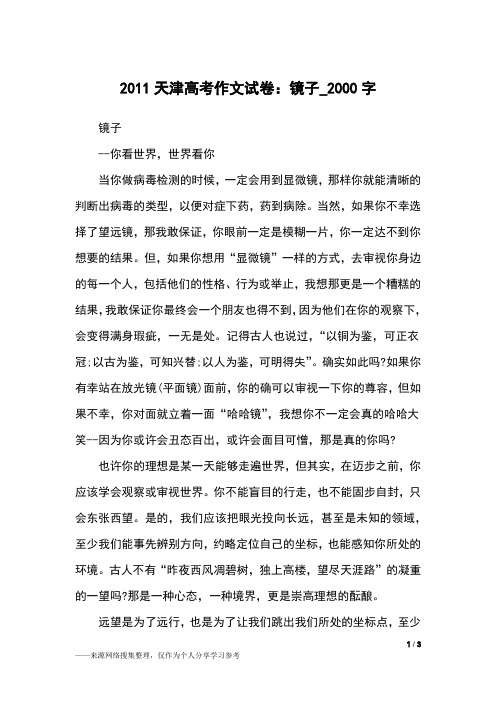 2011 天津高考作文试卷：镜子_2000 字

镜子

--你看世界，世界看你

当你做病毒检测的时候，一定会用到显微镜，那样你就能清晰的判断出病毒的类型，以便对症下药，药到病除。当然，如果你不幸选择了望远镜，那我敢保证，你眼前一定是模糊一片，你一定达不到你想要的结果。但，如果你想用“显微镜”一样的方式，去审视你身边的每一个人，包括他们的性格、行为或举止，我想那更是一个糟糕的结果，我敢保证你最终会一个朋友也得不到，因为他们在你的观察下，会变得满身瑕疵，一无是处。记得古人也说过，“以铜为鉴，可正衣冠;以古为鉴，可知兴替;以人为鉴，可明得失”。确实如此吗?如果你有幸站在放光镜(平面镜)面前，你的确可以审视一下你的尊容，但如果不幸，你对面就立着一面“哈哈镜”，我想你不一定会真的哈哈大笑--因为你或许会丑态百出，或许会面目可憎，那是真的你吗?

也许你的理想是某一天能够走遍世界，但其实，在迈步之前，你应该学会观察或审视世界。你不能盲目的行走，也不能固步自封，只会东张西望。是的，我们应该把眼光投向长远，甚至是未知的领域，至少我们能事先辨别方向，约略定位自己的坐标，也能感知你所处的环境。古人不有“昨夜西风凋碧树，独上高楼，望尽天涯路”的凝重的一望吗?那是一种心态，一种境界，更是崇高理想的酝酿。

远望是为了远行，也是为了让我们跳出我们所处的坐标点，至少

1 / 3

——来源网络搜集整理，仅作为个人分享学习参考